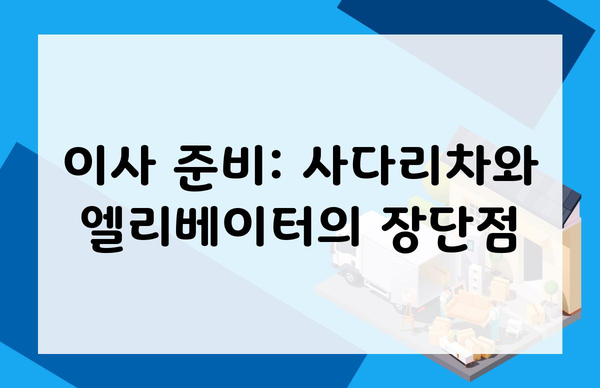 이사 준비: 사다리차와 엘리베이터의 장단점